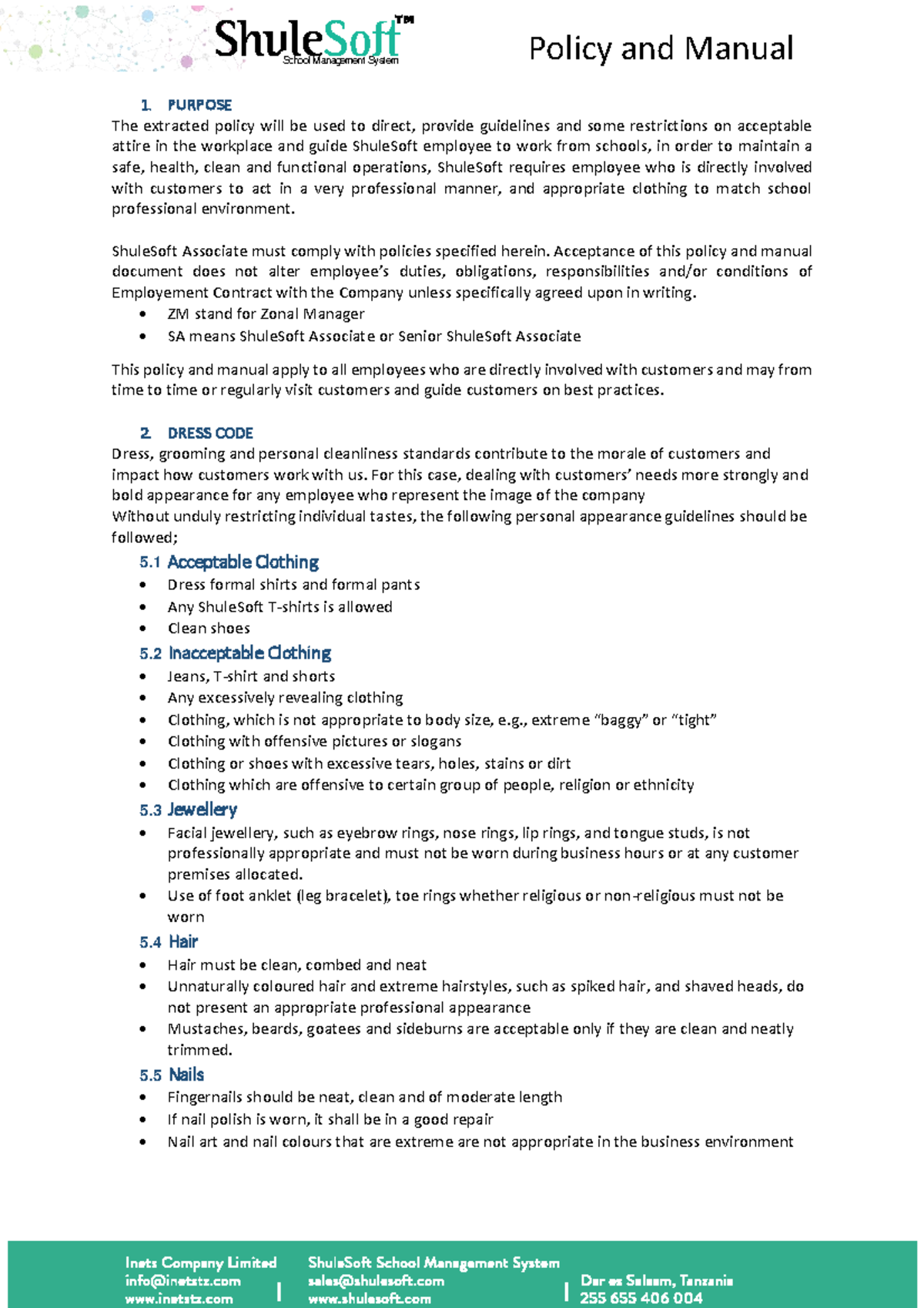 ShuleSoft™
School Management System

Policy and Manual

1. PURPOSE
The extracted policy will be used to direct, provide guidelines and some restrictions on acceptable attire in the workplace and guide ShuleSoft employee to work from schools, in order to maintain a safe, health, clean and functional operations, ShuleSoft requires employee who is directly involved with customers to act in a very professional manner, and appropriate clothing to match school professional environment.

ShuleSoft Associate must comply with policies specified herein. Acceptance of this policy and manual document does not alter employee's duties, obligations, responsibilities and/or conditions of Employement Contract with the Company unless specifically agreed upon in writing.
• ZM stand for Zonal Manager
• SA means ShuleSoft Associate or Senior ShuleSoft Associate

This policy and manual apply to all employees who are directly involved with customers and may from time to time or regularly visit customers and guide customers on best practices.

2. DRESS CODE
Dress, grooming and personal cleanliness standards contribute to the morale of customers and impact how customers work with us. For this case, dealing with customers' needs more strongly and bold appearance for any employee who represent the image of the company
Without unduly restricting individual tastes, the following personal appearance guidelines should be followed;

5.1 Acceptable Clothing
• Dress formal shirts and formal pants
• Any ShuleSoft T-shirts is allowed
• Clean shoes

5.2 Inacceptable Clothing
• Jeans, T-shirt and shorts
• Any excessively revealing clothing
• Clothing, which is not appropriate to body size, e.g., extreme "baggy" or "tight"
• Clothing with offensive pictures or slogans
• Clothing or shoes with excessive tears, holes, stains or dirt
• Clothing which are offensive to certain group of people, religion or ethnicity

5.3 Jewellery
• Facial jewellery, such as eyebrow rings, nose rings, lip rings, and tongue studs, is not professionally appropriate and must not be worn during business hours or at any customer premises allocated.
• Use of foot anklet (leg bracelet), toe rings whether religious or non-religious must not be worn

5.4 Hair
• Hair must be clean, combed and neat
• Unnaturally coloured hair and extreme hairstyles, such as spiked hair, and shaved heads, do not present an appropriate professional appearance
• Mustaches, beards, goatees and sideburns are acceptable only if they are clean and neatly trimmed.

5.5 Nails
• Fingernails should be neat, clean and of moderate length
• If nail polish is worn, it shall be in a good repair
• Nail art and nail colours that are extreme are not appropriate in the business environment

Inets Company Limited
info@inetstz.com
www.inetstz.com

ShuleSoft School Management System
sales@shulesoft.com
www.shulesoft.com

Dar es Salaam, Tanzania
255 655 406 004